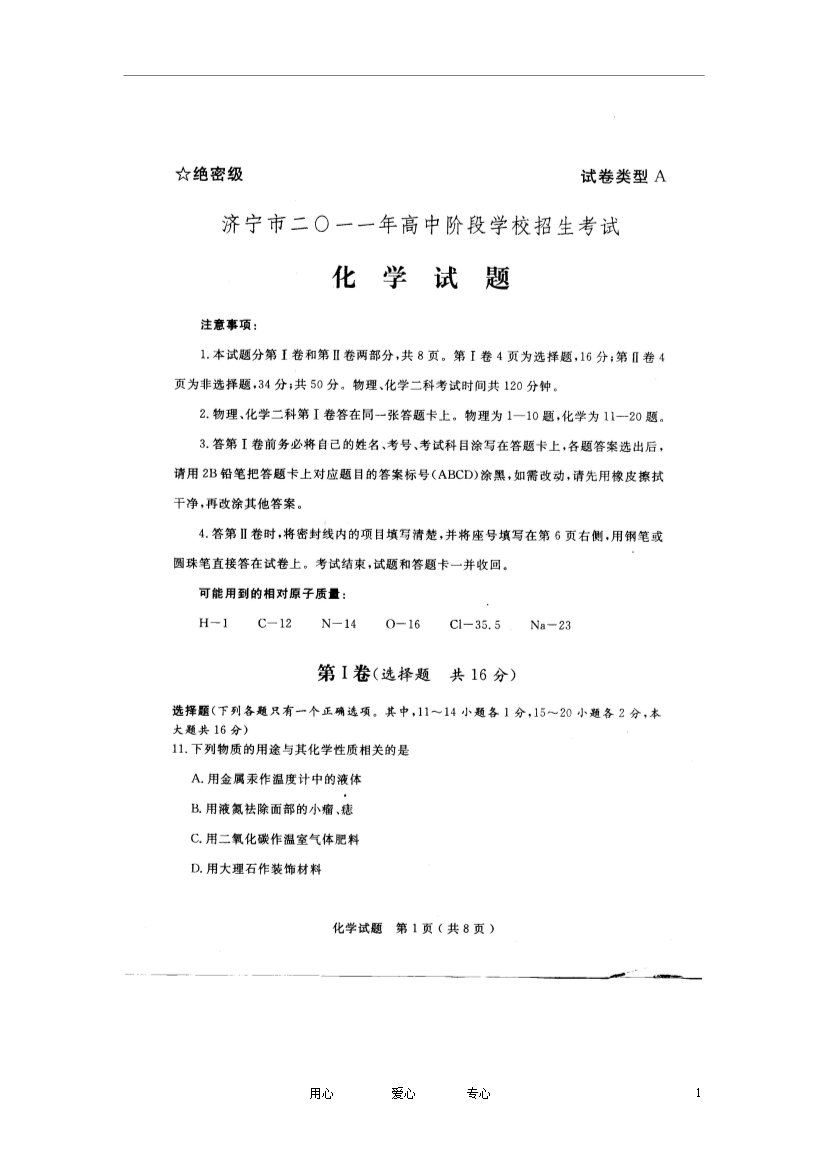 ☆绝密级　　　　　　　　　　　　　　　　　　　　试卷类型 A

济宁市二〇一一年高中阶段学校招生考试

化 学 试 题

注意事项：

1. 本试题分第Ⅰ卷和第Ⅱ卷两部分，共 8 页。第Ⅰ卷 4 页为选择题，16 分；第Ⅱ卷 4 页为非选择题，34 分；共 50 分。物理、化学二科考试时间共 120 分钟。

2. 物理、化学二科第Ⅰ卷答在同一张答题卡上。物理为 1—10 题，化学为 11—20 题。

3. 答第Ⅰ卷前务必将自己的姓名、考号、考试科目涂写在答题卡上，各题答案选出后，请用 2B 铅笔把答题卡上对应题目的答案标号（ABCD）涂黑，如需改动，请先用橡皮擦拭干净，再改涂其他答案。

4. 答第Ⅱ卷时，将密封线内的项目填写清楚，并将座号填写在第 6 页右侧，用钢笔或圆珠笔直接答在试卷上。考试结束，试题和答题卡一并收回。

可能用到的相对原子质量：

H—1　C—12　N—14　O—16　Cl—35.5　Na—23

第Ⅰ卷（选择题　共 16 分）

选择题（下列各题只有一个正确选项。其中，11～14 小题各 1 分，15～20 小题各 2 分，本大题共 16 分）

11. 下列物质的用途与其化学性质相关的是

A. 用金属汞作温度计中的液体

B. 用液氮祛除面部的小瘤、痣

C. 用二氧化碳作温室气体肥料

D. 用大理石作装饰材料

化学试题　第 1 页（共 8 页）

用心　　爱心　　专心　　1